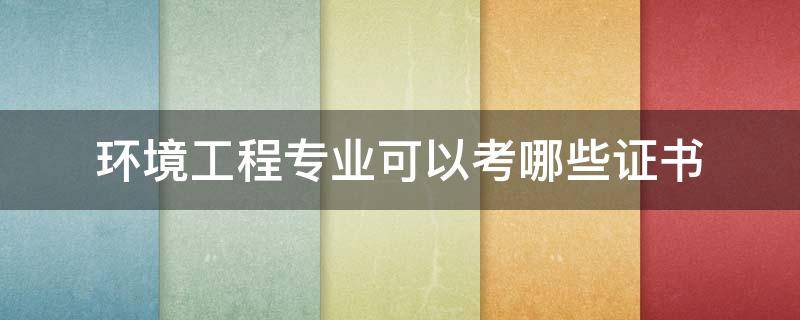 环境工程专业可以考哪些证书